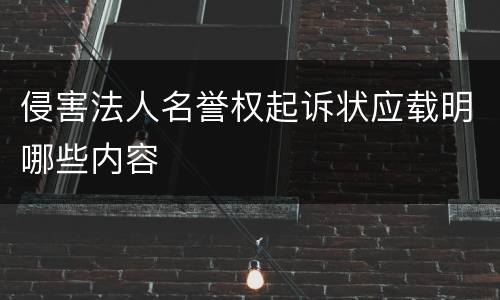 侵害法人名誉权起诉状应载明哪些内容